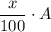 $\frac{x}{100} \cdot A$